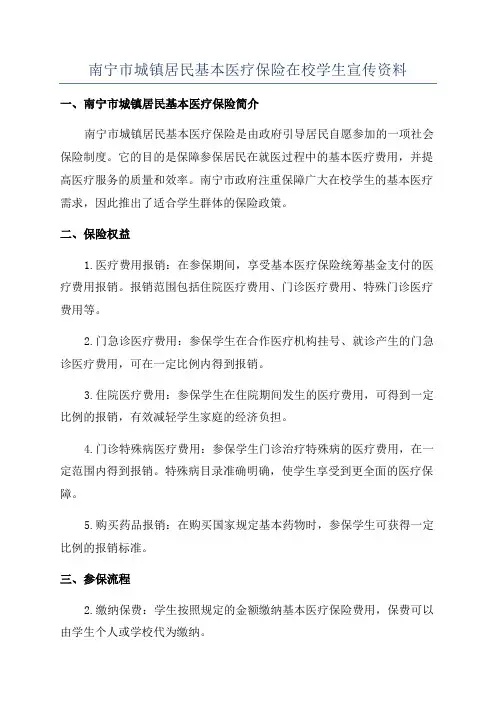 南宁市城镇居民基本医疗保险在校学生宣传资料

一、南宁市城镇居民基本医疗保险简介

南宁市城镇居民基本医疗保险是由政府引导居民自愿参加的一项社会保险制度。它的目的是保障参保居民在就医过程中的基本医疗费用，并提高医疗服务的质量和效率。南宁市政府注重保障广大在校学生的基本医疗需求，因此推出了适合学生群体的保险政策。

二、保险权益

1.医疗费用报销：在参保期间，享受基本医疗保险统筹基金支付的医疗费用报销。报销范围包括住院医疗费用、门诊医疗费用、特殊门诊医疗费用等。

2.门急诊医疗费用：参保学生在合作医疗机构挂号、就诊产生的门急诊医疗费用，可在一定比例内得到报销。

3.住院医疗费用：参保学生在住院期间发生的医疗费用，可得到一定比例的报销，有效减轻学生家庭的经济负担。

4.门诊特殊病医疗费用：参保学生门诊治疗特殊病的医疗费用，在一定范围内得到报销。特殊病目录准确明确，使学生享受到更全面的医疗保障。

5.购买药品报销：在购买国家规定基本药物时，参保学生可获得一定比例的报销标准。

三、参保流程

2.缴纳保费：学生按照规定的金额缴纳基本医疗保险费用，保费可以由学生个人或学校代为缴纳。